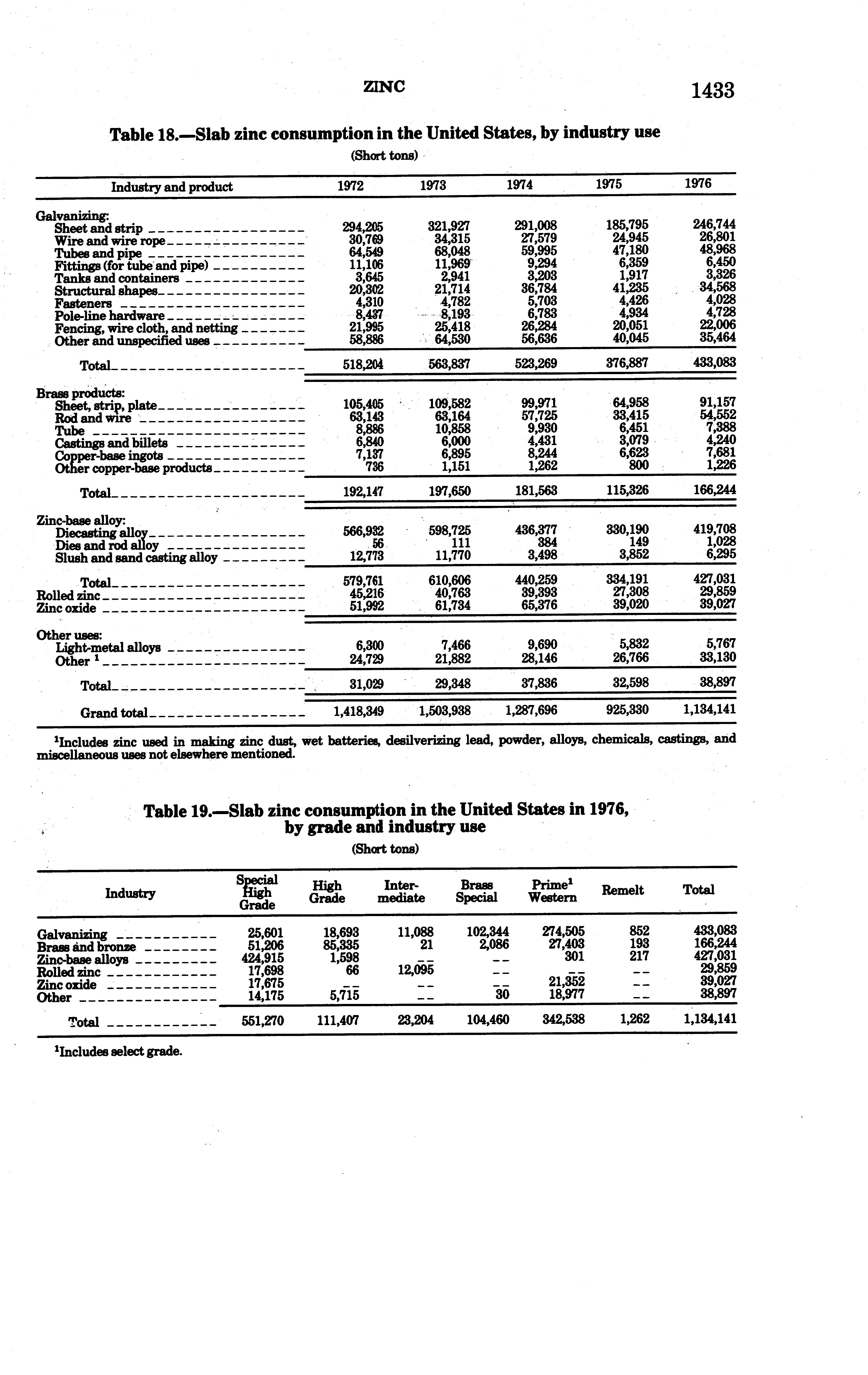 ZINC 1433

Table 18.—Slab zinc consumption in the United States, by industry use

(Short tons)

| Industry and product | 1972 | 1973 | 1974 | 1975 | 1976 |
|---|---|---|---|---|---|
| Galvanizing: | | | | | |
| Sheet and strip | 294,205 | 321,927 | 291,008 | 185,795 | 246,744 |
| Wire and wire rope | 30,769 | 34,315 | 27,579 | 24,945 | 26,801 |
| Tubes and pipe | 64,549 | 68,048 | 59,995 | 47,180 | 48,968 |
| Fittings (for tube and pipe) | 11,106 | 11,969 | 9,294 | 6,359 | 6,450 |
| Tanks and containers | 3,645 | 2,941 | 3,203 | 1,917 | 3,326 |
| Structural shapes | 20,302 | 21,714 | 36,784 | 41,235 | 34,568 |
| Fasteners | 4,310 | 4,782 | 5,703 | 4,426 | 4,028 |
| Pole-line hardware | 8,437 | 8,193 | 6,783 | 4,934 | 4,728 |
| Fencing, wire cloth, and netting | 21,995 | 25,418 | 26,284 | 20,051 | 22,006 |
| Other and unspecified uses | 58,886 | 64,530 | 56,636 | 40,045 | 35,464 |
| Total | 518,204 | 563,837 | 523,269 | 376,887 | 433,083 |
| Brass products: | | | | | |
| Sheet, strip, plate | 105,405 | 109,582 | 99,971 | 64,958 | 91,157 |
| Rod and wire | 63,143 | 63,164 | 57,725 | 33,415 | 54,552 |
| Tube | 8,886 | 10,858 | 9,930 | 6,451 | 7,388 |
| Castings and billets | 6,840 | 6,000 | 4,431 | 3,079 | 4,240 |
| Copper-base ingots | 7,137 | 6,895 | 8,244 | 6,623 | 7,681 |
| Other copper-base products | 736 | 1,151 | 1,262 | 800 | 1,226 |
| Total | 192,147 | 197,650 | 181,563 | 115,326 | 166,244 |
| Zinc-base alloy: | | | | | |
| Diecasting alloy | 566,932 | 598,725 | 436,377 | 330,190 | 419,708 |
| Dies and rod alloy | 56 | 111 | 384 | 149 | 1,028 |
| Slush and sand casting alloy | 12,773 | 11,770 | 3,498 | 3,852 | 6,295 |
| Total | 579,761 | 610,606 | 440,259 | 334,191 | 427,031 |
| Rolled zinc | 45,216 | 40,763 | 39,393 | 27,308 | 29,859 |
| Zinc oxide | 51,992 | 61,734 | 65,376 | 39,020 | 39,027 |
| Other uses: | | | | | |
| Light-metal alloys | 6,300 | 7,466 | 9,690 | 5,832 | 5,767 |
| Other $^1$ | 24,729 | 21,882 | 28,146 | 26,766 | 33,130 |
| Total | 31,029 | 29,348 | 37,836 | 32,598 | 38,897 |
| Grand total | 1,418,349 | 1,503,938 | 1,287,696 | 925,330 | 1,134,141 |

$^1$Includes zinc used in making zinc dust, wet batteries, desilverizing lead, powder, alloys, chemicals, castings, and miscellaneous uses not elsewhere mentioned.

Table 19.—Slab zinc consumption in the United States in 1976, by grade and industry use

(Short tons)

| Industry | Special High Grade | High Grade | Intermediate | Brass Special | Prime$^1$ Western | Remelt | Total |
|---|---|---|---|---|---|---|---|
| Galvanizing | 25,601 | 18,693 | 11,088 | 102,344 | 274,505 | 852 | 433,083 |
| Brass and bronze | 51,206 | 85,335 | 21 | 2,086 | 27,403 | 193 | 166,244 |
| Zinc-base alloys | 424,915 | 1,598 | -- | -- | 301 | 217 | 427,031 |
| Rolled zinc | 17,698 | 66 | 12,095 | -- | -- | -- | 29,859 |
| Zinc oxide | 17,675 | -- | -- | -- | 21,352 | -- | 39,027 |
| Other | 14,175 | 5,715 | -- | 30 | 18,977 | -- | 38,897 |
| Total | 551,270 | 111,407 | 23,204 | 104,460 | 342,538 | 1,262 | 1,134,141 |

$^1$Includes select grade.